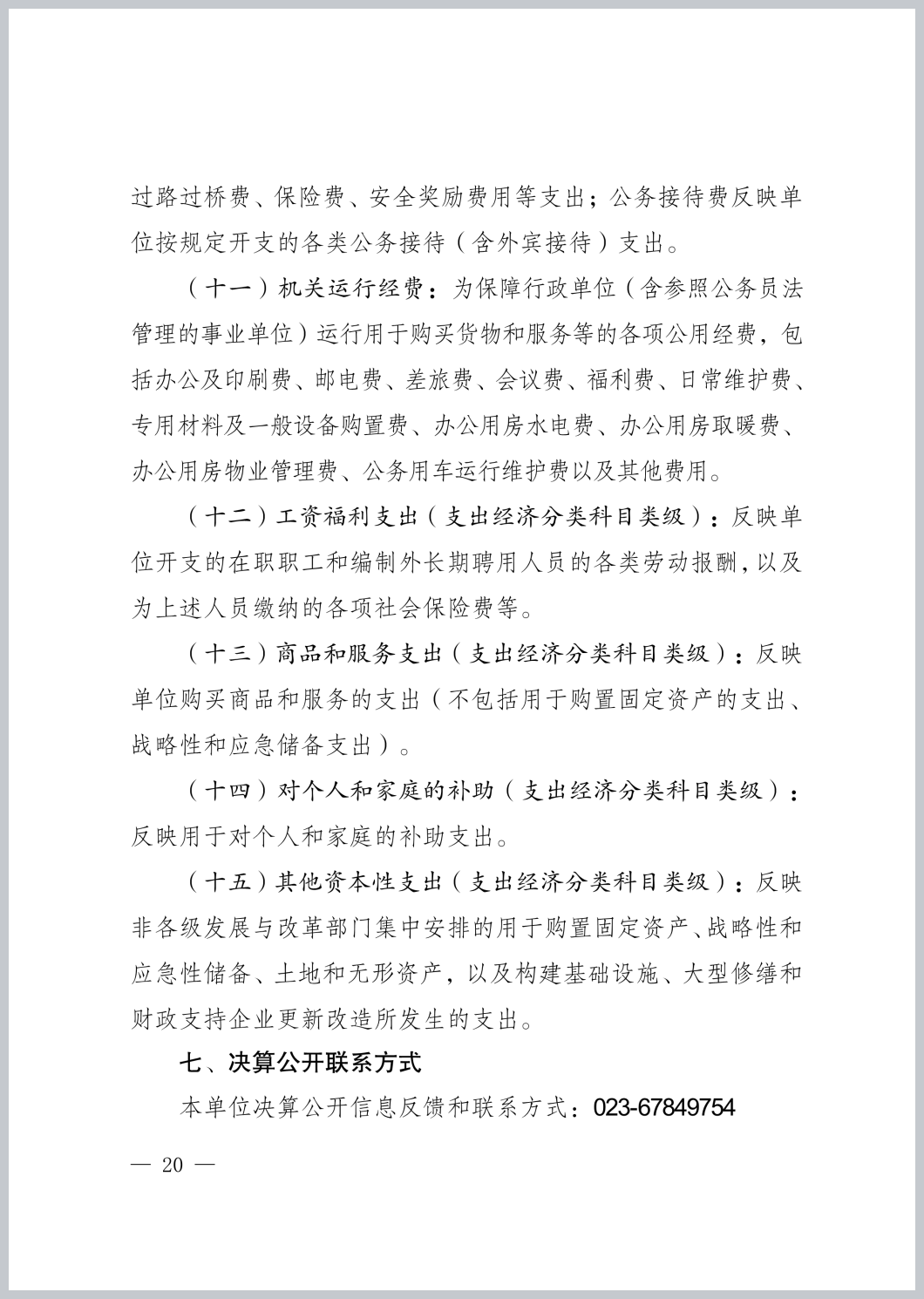 过路过桥费、保险费、安全奖励费用等支出；公务接待费反映单位按规定开支的各类公务接待（含外宾接待）支出。

（十一）机关运行经费：为保障行政单位（含参照公务员法管理的事业单位）运行用于购买货物和服务等的各项公用经费，包括办公及印刷费、邮电费、差旅费、会议费、福利费、日常维护费、专用材料及一般设备购置费、办公用房水电费、办公用房取暖费、办公用房物业管理费、公务用车运行维护费以及其他费用。

（十二）工资福利支出（支出经济分类科目类级）：反映单位开支的在职职工和编制外长期聘用人员的各类劳动报酬，以及为上述人员缴纳的各项社会保险费等。

（十三）商品和服务支出（支出经济分类科目类级）：反映单位购买商品和服务的支出（不包括用于购置固定资产的支出、战略性和应急储备支出）。

（十四）对个人和家庭的补助（支出经济分类科目类级）：反映用于对个人和家庭的补助支出。

（十五）其他资本性支出（支出经济分类科目类级）：反映非各级发展与改革部门集中安排的用于购置固定资产、战略性和应急性储备、土地和无形资产，以及构建基础设施、大型修缮和财政支持企业更新改造所发生的支出。

七、决算公开联系方式

本单位决算公开信息反馈和联系方式：023-67849754

— 20 —